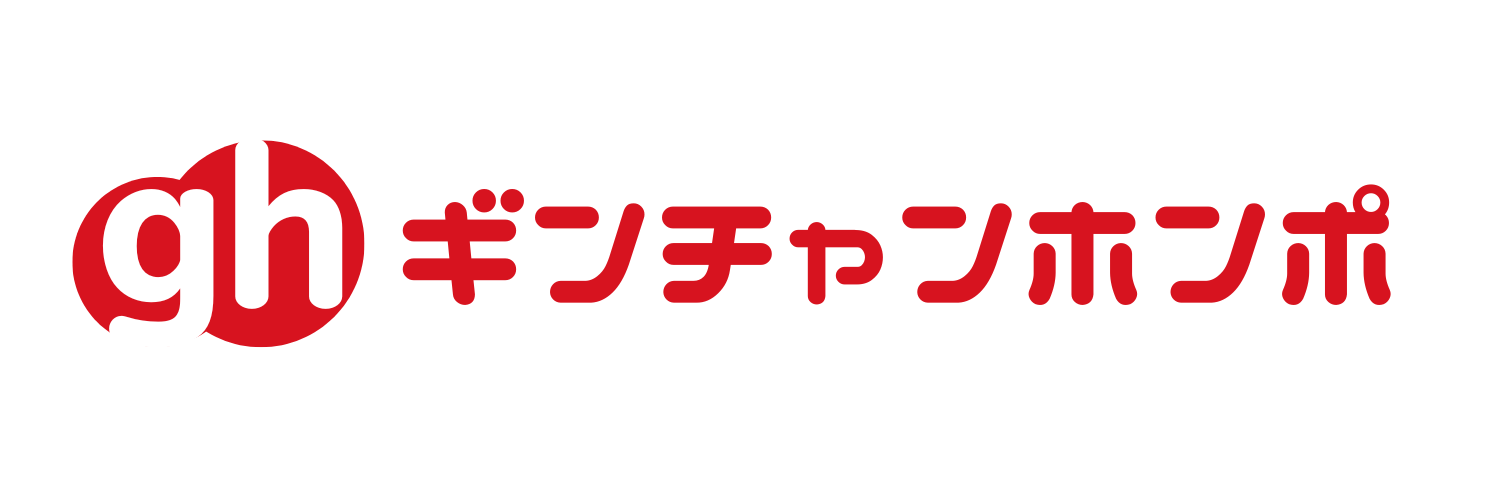 gh ギンチャンホンポ